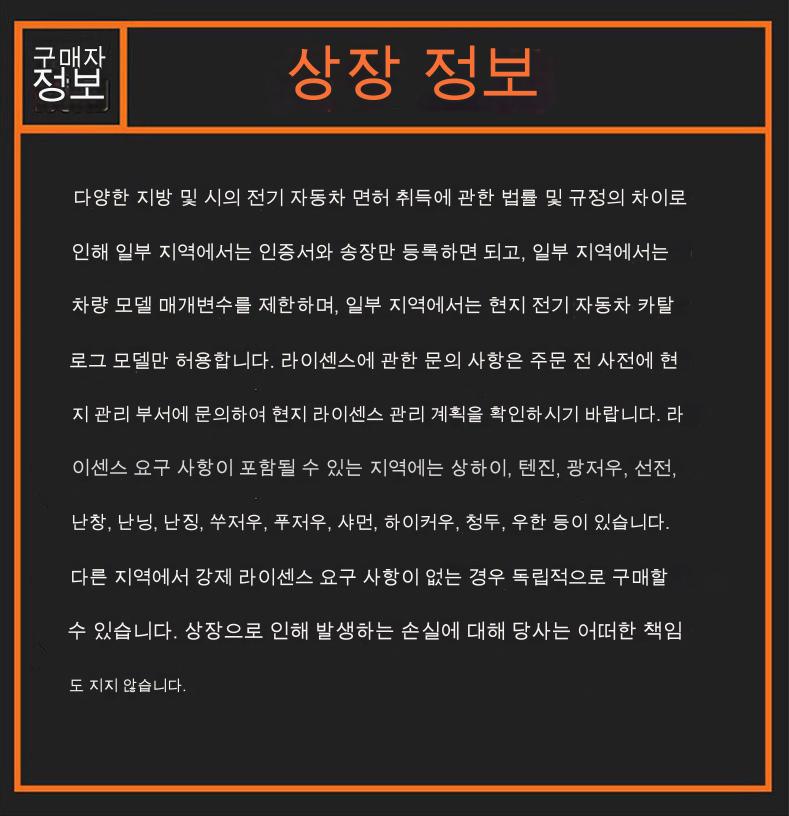 구매자 정보

상장 정보

다양한 지방 및 시의 전기 자동차 면허 취득에 관한 법률 및 규정의 차이로 인해 일부 지역에서는 인증서와 송장만 등록하면 되고, 일부 지역에서는 차량 모델 매개변수를 제한하며, 일부 지역에서는 현지 전기 자동차 카탈로그 모델만 허용합니다. 라이센스에 관한 문의 사항은 주문 전 사전에 현지 관리 부서에 문의하여 현지 라이센스 관리 계획을 확인하시기 바랍니다. 라이센스 요구 사항이 포함될 수 있는 지역에는 상하이, 텐진, 광저우, 선전, 난창, 난닝, 난징, 쑤저우, 푸저우, 샤먼, 하이커우, 청두, 우한 등이 있습니다. 다른 지역에서 강제 라이센스 요구 사항이 없는 경우 독립적으로 구매할 수 있습니다. 상장으로 인해 발생하는 손실에 대해 당사는 어떠한 책임도 지지 않습니다.